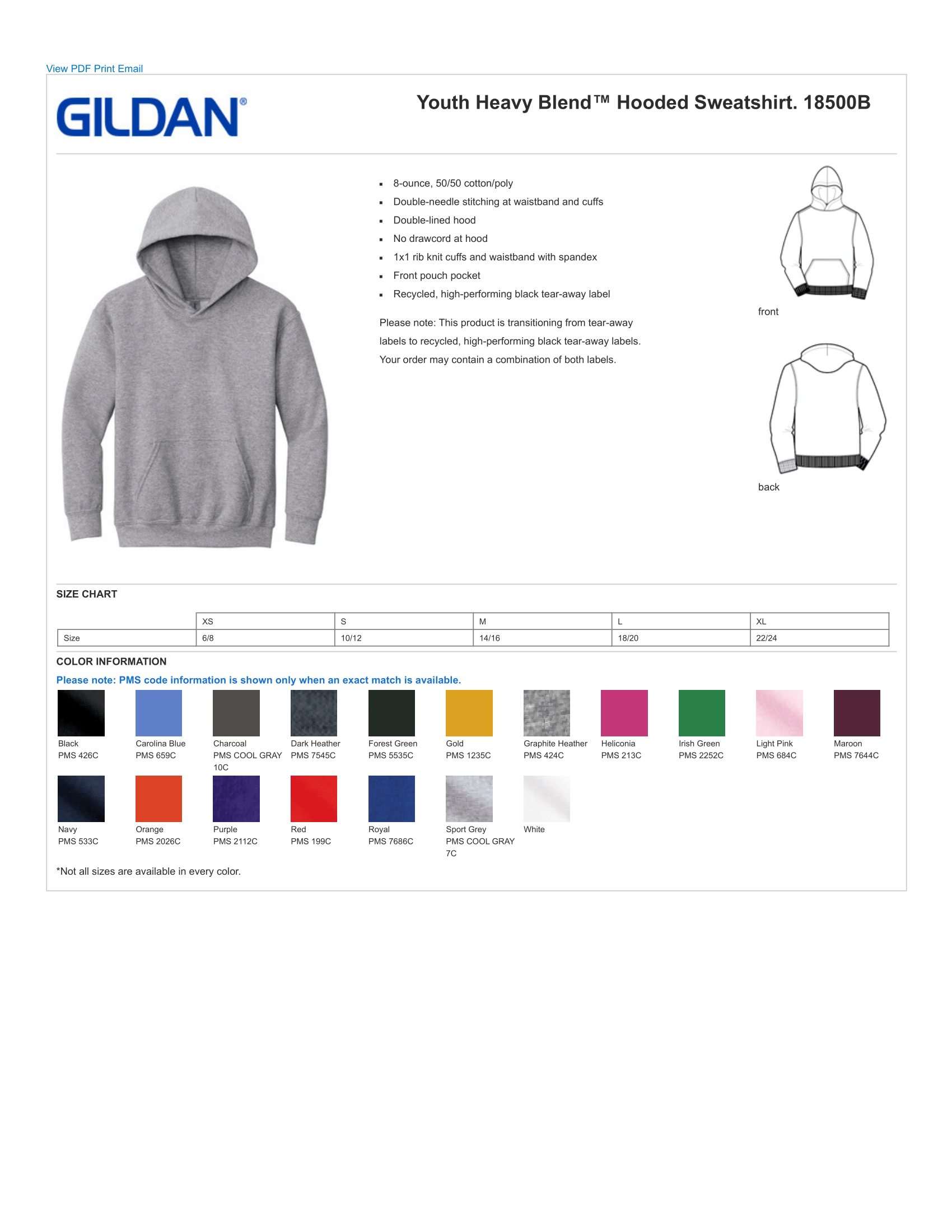 View PDF Print Email

GILDAN®

Youth Heavy Blend™ Hooded Sweatshirt. 18500B

- 8-ounce, 50/50 cotton/poly
- Double-needle stitching at waistband and cuffs
- Double-lined hood
- No drawcord at hood
- 1x1 rib knit cuffs and waistband with spandex
- Front pouch pocket
- Recycled, high-performing black tear-away label

Please note: This product is transitioning from tear-away labels to recycled, high-performing black tear-away labels. Your order may contain a combination of both labels.

front

back

SIZE CHART

| | XS | S | M | L | XL |
|---|---|---|---|---|---|
| Size | 6/8 | 10/12 | 14/16 | 18/20 | 22/24 |

COLOR INFORMATION

Please note: PMS code information is shown only when an exact match is available.

Black
PMS 426C

Carolina Blue
PMS 659C

Charcoal
PMS COOL GRAY 10C

Dark Heather
PMS 7545C

Forest Green
PMS 5535C

Gold
PMS 1235C

Graphite Heather
PMS 424C

Heliconia
PMS 213C

Irish Green
PMS 2252C

Light Pink
PMS 684C

Maroon
PMS 7644C

Navy
PMS 533C

Orange
PMS 2026C

Purple
PMS 2112C

Red
PMS 199C

Royal
PMS 7686C

Sport Grey
PMS COOL GRAY 7C

White

*Not all sizes are available in every color.